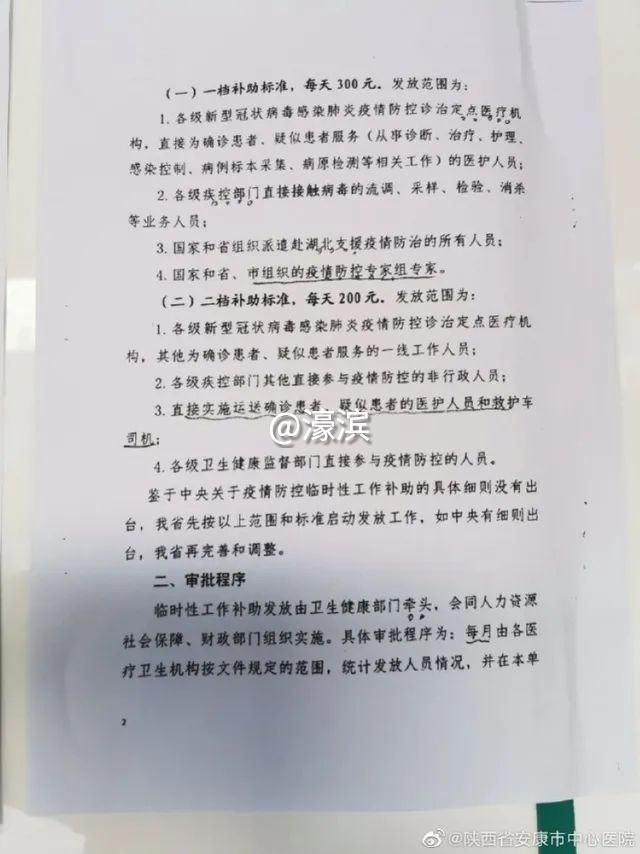 （一）一档补助标准，每天 300 元。发放范围为：

1. 各级新型冠状病毒感染肺炎疫情防控诊治定点医疗机构，直接为确诊患者、疑似患者服务（从事诊断、治疗、护理、感染控制、病例标本采集、病原检测等相关工作）的医护人员；

2. 各级疾控部门直接接触病毒的流调、采样、检验、消杀等业务人员；

3. 国家和省组织派遣赴湖北支援疫情防治的所有人员；

4. 国家和省、市组织的疫情防控专家组专家。

（二）二档补助标准，每天 200 元。发放范围为：

1. 各级新型冠状病毒感染肺炎疫情防控诊治定点医疗机构，其他为确诊患者、疑似患者服务的一线工作人员；

2. 各级疾控部门其他直接参与疫情防控的非行政人员；

3. 直接实施运送确诊患者、疑似患者的医护人员和救护车司机；

@濠滨

4. 各级卫生健康监督部门直接参与疫情防控的人员。

鉴于中央关于疫情防控临时性工作补助的具体细则没有出台，我省先按以上范围和标准启动发放工作，如中央有细则出台，我省再完善和调整。

二、审批程序

临时性工作补助发放由卫生健康部门牵头，会同人力资源社会保障、财政部门组织实施。具体审批程序为：每月由各医疗卫生机构按文件规定的范围，统计发放人员情况，并在本单

2

@陕西省安康市中心医院